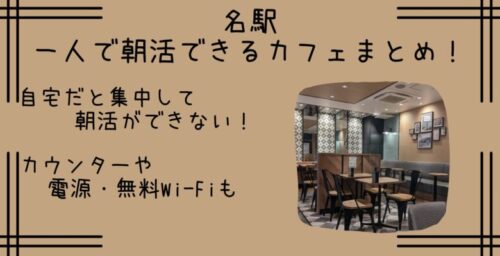 名駅
一人で朝活できるカフェまとめ！

自宅だと集中して
朝活ができない！

カウンターや
電源・無料Wi-Fiも